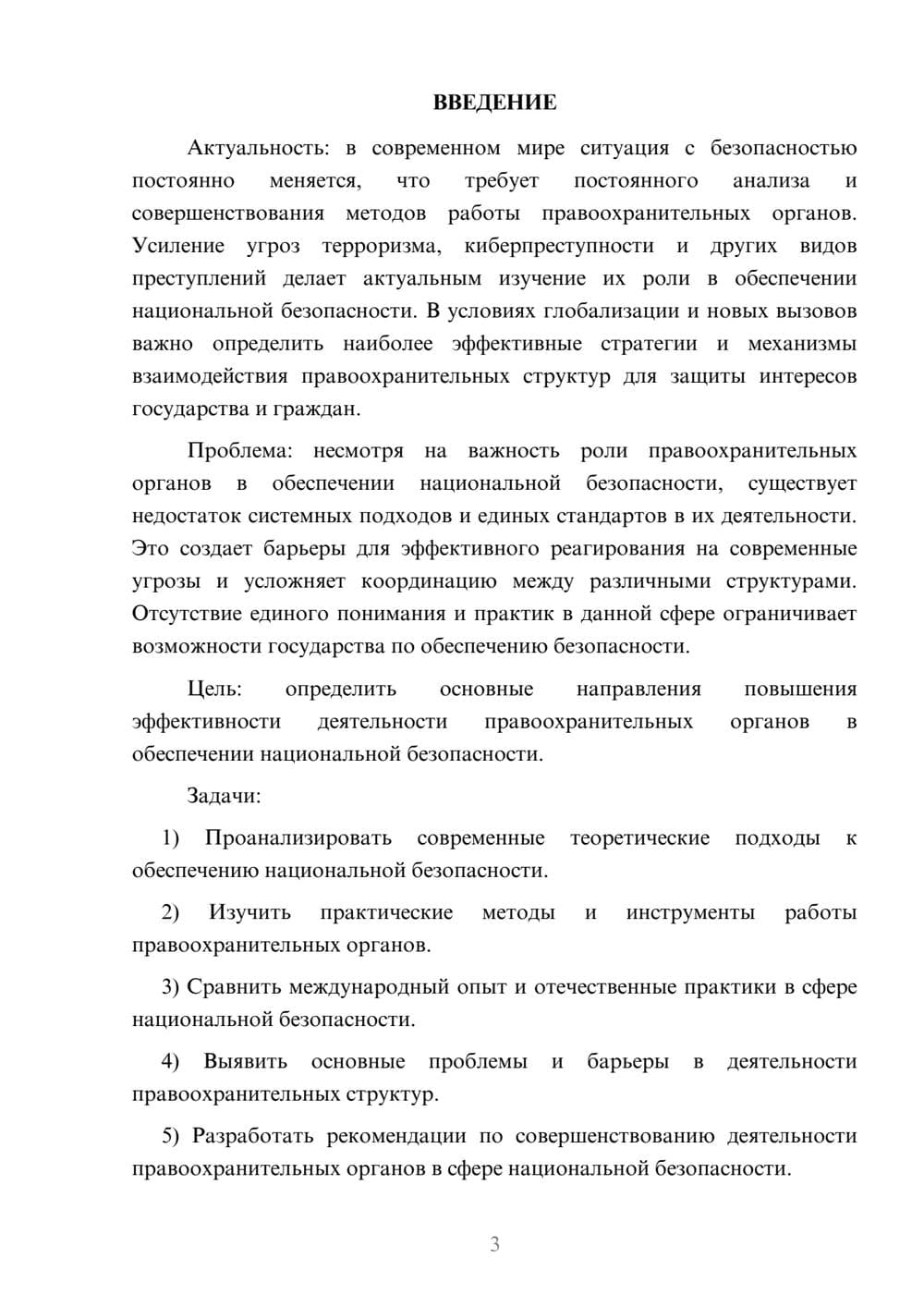 ВВЕДЕНИЕ

Актуальность: в современном мире ситуация с безопасностью постоянно меняется, что требует постоянного анализа и совершенствования методов работы правоохранительных органов. Усиление угроз терроризма, киберпреступности и других видов преступлений делает актуальным изучение их роли в обеспечении национальной безопасности. В условиях глобализации и новых вызовов важно определить наиболее эффективные стратегии и механизмы взаимодействия правоохранительных структур для защиты интересов государства и граждан.

Проблема: несмотря на важность роли правоохранительных органов в обеспечении национальной безопасности, существует недостаток системных подходов и единых стандартов в их деятельности. Это создает барьеры для эффективного реагирования на современные угрозы и усложняет координацию между различными структурами. Отсутствие единого понимания и практик в данной сфере ограничивает возможности государства по обеспечению безопасности.

Цель: определить основные направления повышения эффективности деятельности правоохранительных органов в обеспечении национальной безопасности.

Задачи:

1) Проанализировать современные теоретические подходы к обеспечению национальной безопасности.

2) Изучить практические методы и инструменты работы правоохранительных органов.

3) Сравнить международный опыт и отечественные практики в сфере национальной безопасности.

4) Выявить основные проблемы и барьеры в деятельности правоохранительных структур.

5) Разработать рекомендации по совершенствованию деятельности правоохранительных органов в сфере национальной безопасности.

3